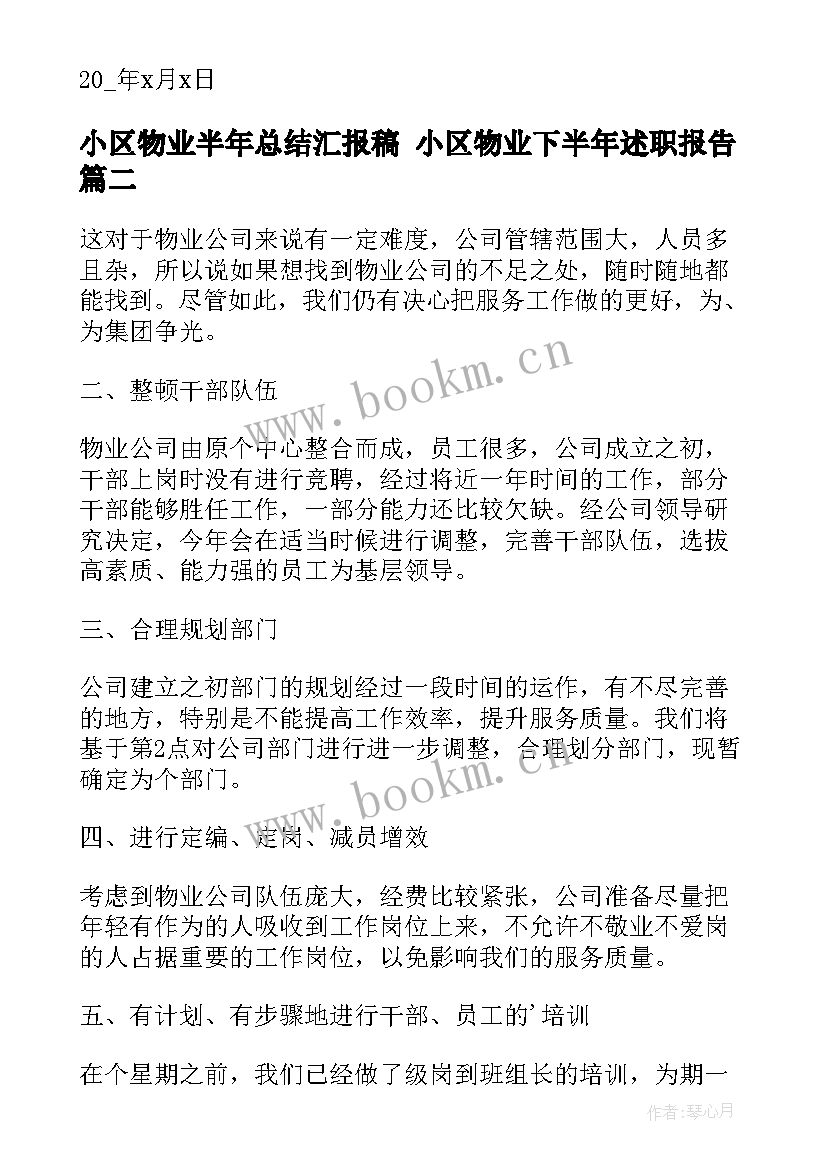 20_年x月x日

小区物业半年总结汇报稿 小区物业下半年述职报告篇二

这对于物业公司来说有一定难度，公司管辖范围大，人员多且杂，所以说如果想找到物业公司的不足之处，随时随地都能找到。尽管如此，我们仍有决心把服务工作做的更好，为、为集团争光。

二、整顿干部队伍

物业公司由原个中心整合而成，员工很多，公司成立之初，干部上岗时没有进行竞聘，经过将近一年时间的工作，部分干部能够胜任工作，一部分能力还比较欠缺。经公司领导研究决定，今年会在适当时候进行调整，完善干部队伍，选拔高素质、能力强的员工为基层领导。

三、合理规划部门

公司建立之初部门的规划经过一段时间的运作，有不尽完善的地方，特别是不能提高工作效率，提升服务质量。我们将基于第2点对公司部门进行进一步调整，合理划分部门，现暂确定为个部门。

四、进行定编、定岗、减员增效

考虑到物业公司队伍庞大，经费比较紧张，公司准备尽量把年轻有作为的人吸收到工作岗位上来，不允许不敬业不爱岗的人占据重要的工作岗位，以免影响我们的服务质量。

五、有计划、有步骤地进行干部、员工的'培训

在个星期之前，我们已经做了级岗到班组长的培训，为期一

www.bookm.cn

www.bookm.cn

作者:琴心月